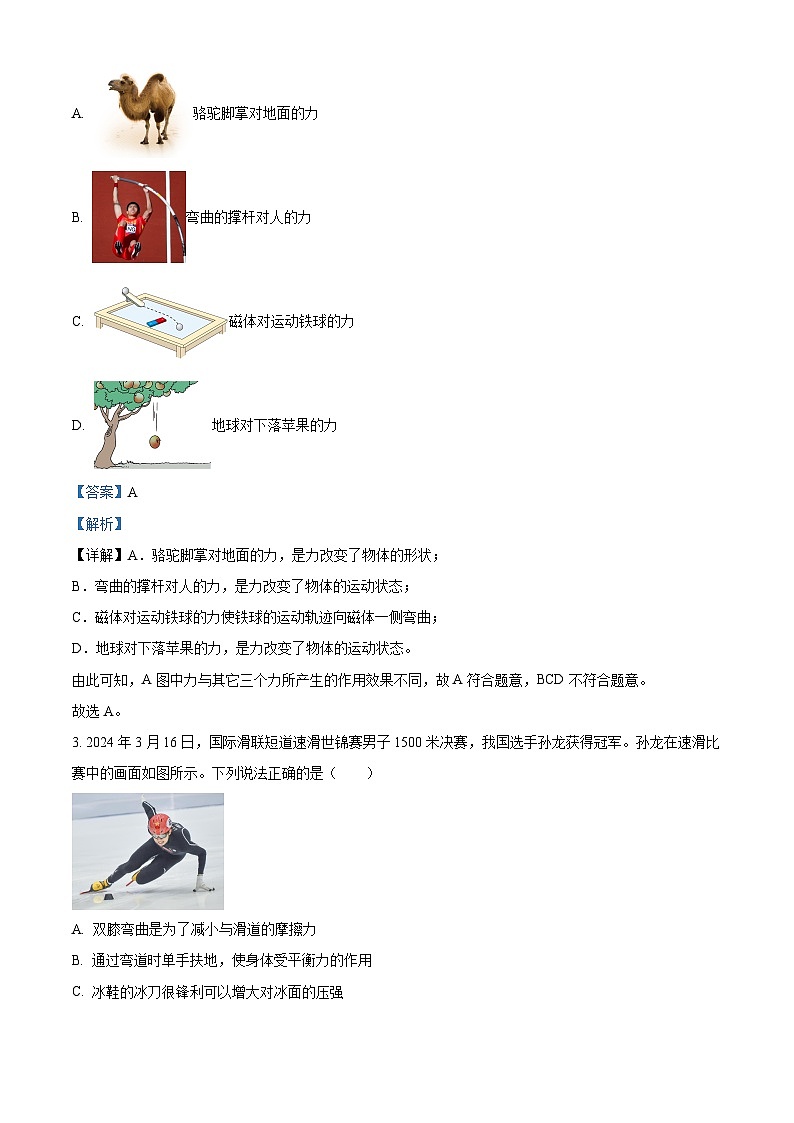 A. 骆驼脚掌对地面的力

B. 弯曲的撑杆对人的力

C. 磁体对运动铁球的力

D. 地球对下落苹果的力

【答案】A

【解析】

【详解】A．骆驼脚掌对地面的力，是力改变了物体的形状；

B．弯曲的撑杆对人的力，是力改变了物体的运动状态；

C．磁体对运动铁球的力使铁球的运动轨迹向磁体一侧弯曲；

D．地球对下落苹果的力，是力改变了物体的运动状态。

由此可知，A 图中力与其它三个力所产生的作用效果不同，故 A 符合题意，BCD 不符合题意。

故选 A。

3. 2024 年 3 月 16 日，国际滑联短道速滑世锦赛男子 1500 米决赛，我国选手孙龙获得冠军。孙龙在速滑比赛中的画面如图所示。下列说法正确的是（　　）

A. 双膝弯曲是为了减小与滑道的摩擦力

B. 通过弯道时单手扶地，使身体受平衡力的作用

C. 冰鞋的冰刀很锋利可以增大对冰面的压强